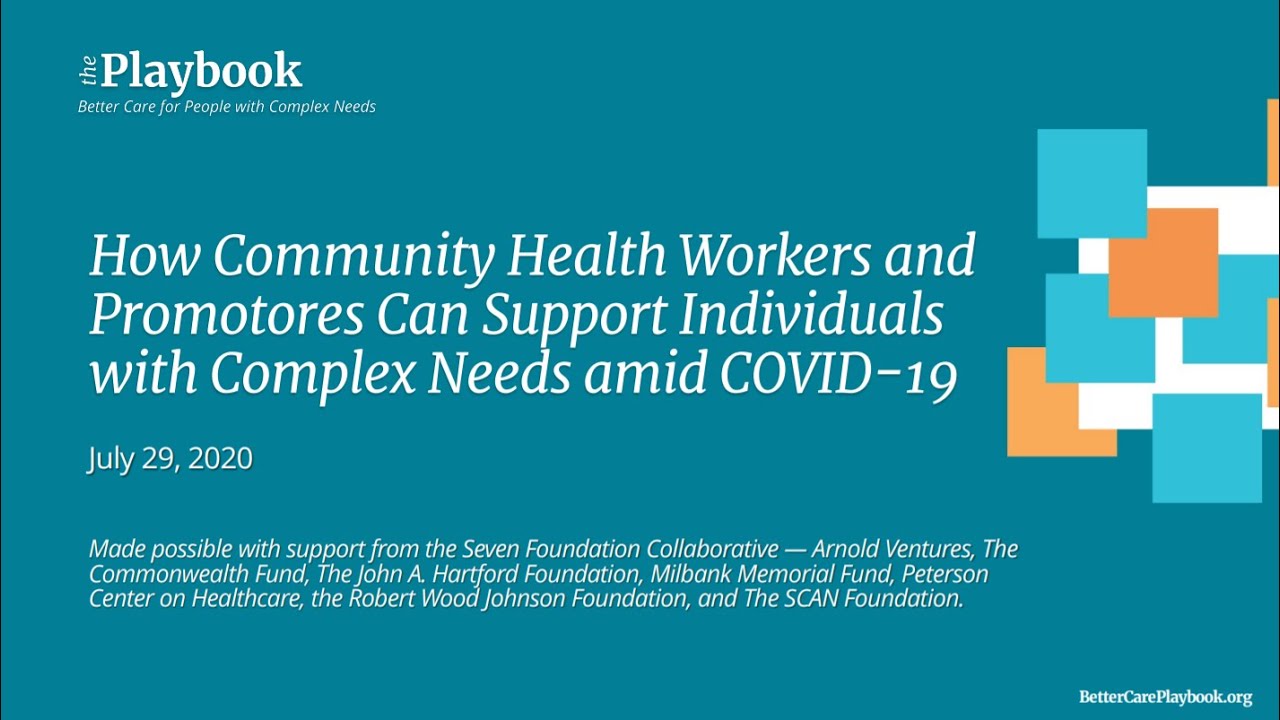 the Playbook
Better Care for People with Complex Needs

How Community Health Workers and Promotores Can Support Individuals with Complex Needs amid COVID-19

July 29, 2020

Made possible with support from the Seven Foundation Collaborative — Arnold Ventures, The Commonwealth Fund, The John A. Hartford Foundation, Milbank Memorial Fund, Peterson Center on Healthcare, the Robert Wood Johnson Foundation, and The SCAN Foundation.

BetterCarePlaybook.org